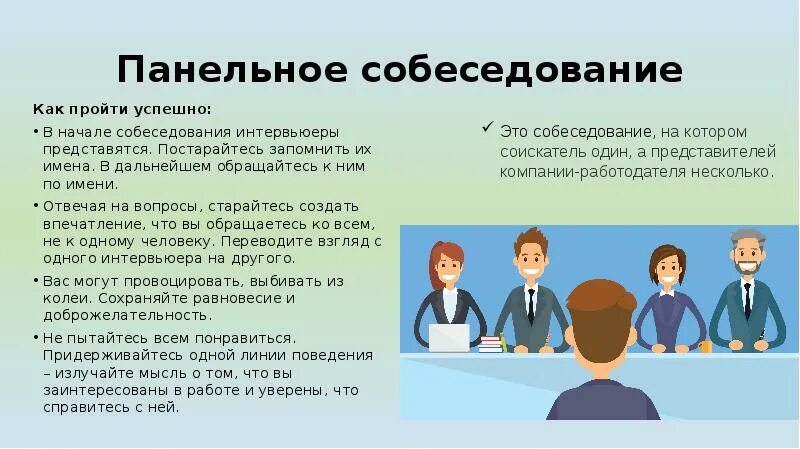 Панельное собеседование

Как пройти успешно:

• В начале собеседования интервьюеры представятся. Постарайтесь запомнить их имена. В дальнейшем обращайтесь к ним по имени.

• Отвечая на вопросы, старайтесь создать впечатление, что вы обращаетесь ко всем, не к одному человеку. Переводите взгляд с одного интервьюера на другого.

• Вас могут провоцировать, выбивать из колеи. Сохраняйте равновесие и доброжелательность.

• Не пытайтесь всем понравиться. Придерживайтесь одной линии поведения – излучайте мысль о том, что вы заинтересованы в работе и уверены, что справитесь с ней.

✓ Это собеседование, на котором соискатель один, а представителей компании-работодателя несколько.